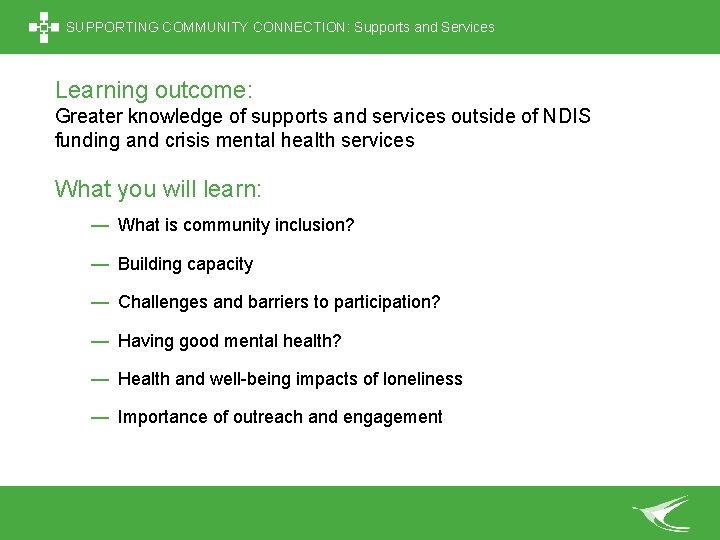 SUPPORTING COMMUNITY CONNECTION: Supports and Services

Learning outcome:
Greater knowledge of supports and services outside of NDIS funding and crisis mental health services

What you will learn:

— What is community inclusion?

— Building capacity

— Challenges and barriers to participation?

— Having good mental health?

— Health and well-being impacts of loneliness

— Importance of outreach and engagement